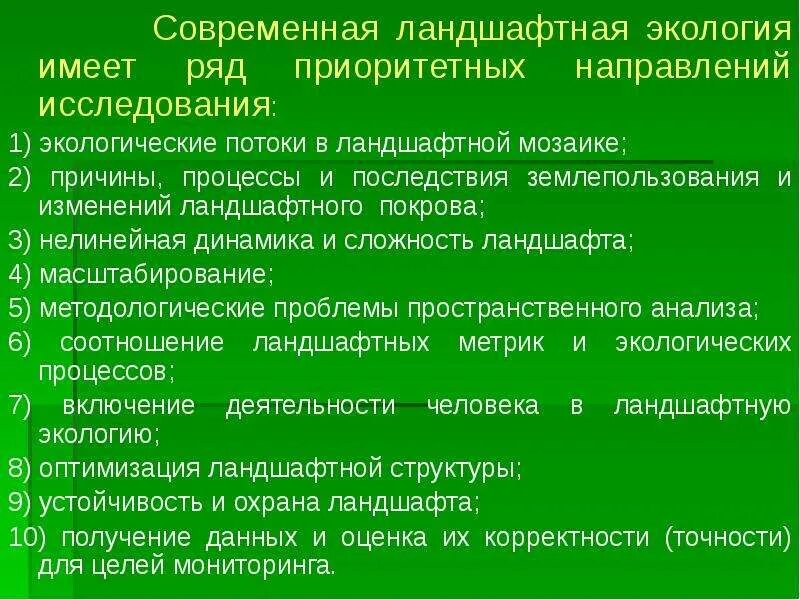 Современная ландшафтная экология имеет ряд приоритетных направлений исследования:

1) экологические потоки в ландшафтной мозаике;

2) причины, процессы и последствия землепользования и изменений ландшафтного покрова;

3) нелинейная динамика и сложность ландшафта;

4) масштабирование;

5) методологические проблемы пространственного анализа;

6) соотношение ландшафтных метрик и экологических процессов;

7) включение деятельности человека в ландшафтную экологию;

8) оптимизация ландшафтной структуры;

9) устойчивость и охрана ландшафта;

10) получение данных и оценка их корректности (точности) для целей мониторинга.